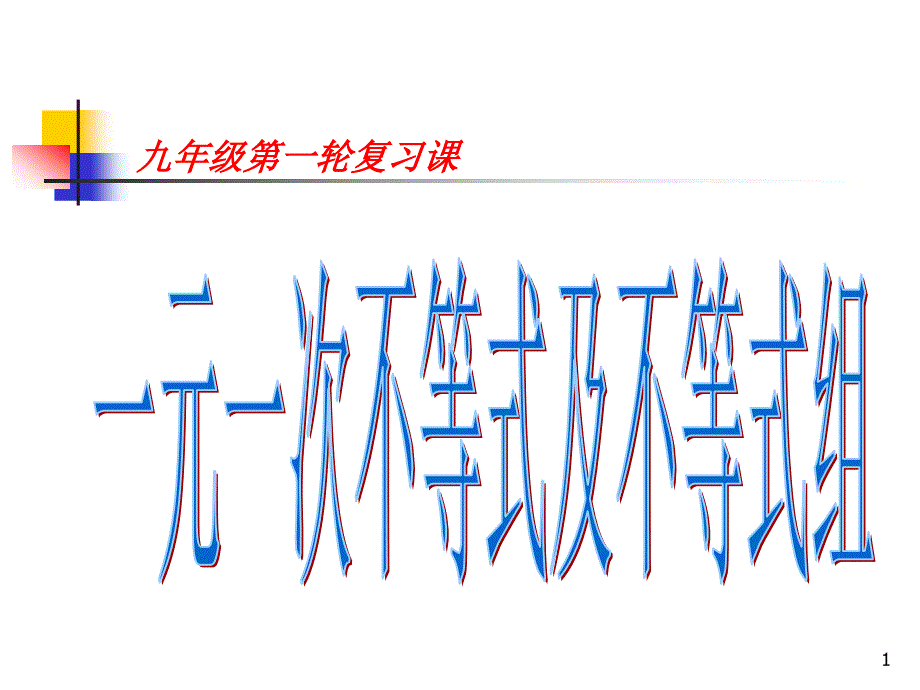 九年级第一轮复习课

一元一次不等式及不等式组

1